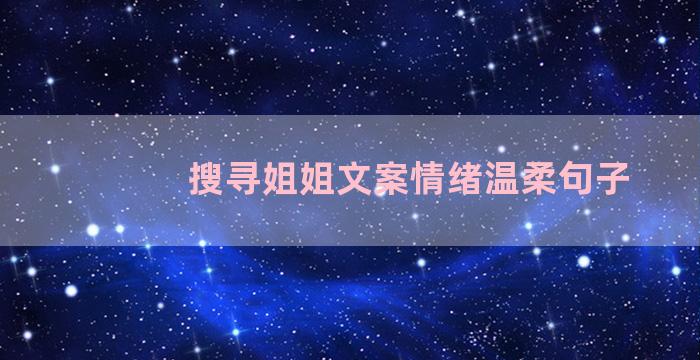 搜寻姐姐文案情绪温柔句子